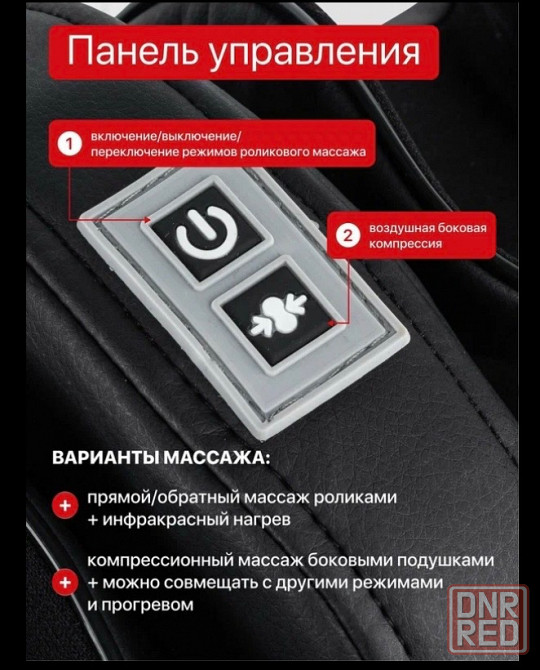 Панель управления

1 включение/выключение/ переключение режимов роликового массажа

2 воздушная боковая компрессия

ВАРИАНТЫ МАССАЖА:

+ прямой/обратный массаж роликами + инфракрасный нагрев

+ компрессионный массаж боковыми подушками + можно совмещать с другими режимами и прогревом

DNR RED